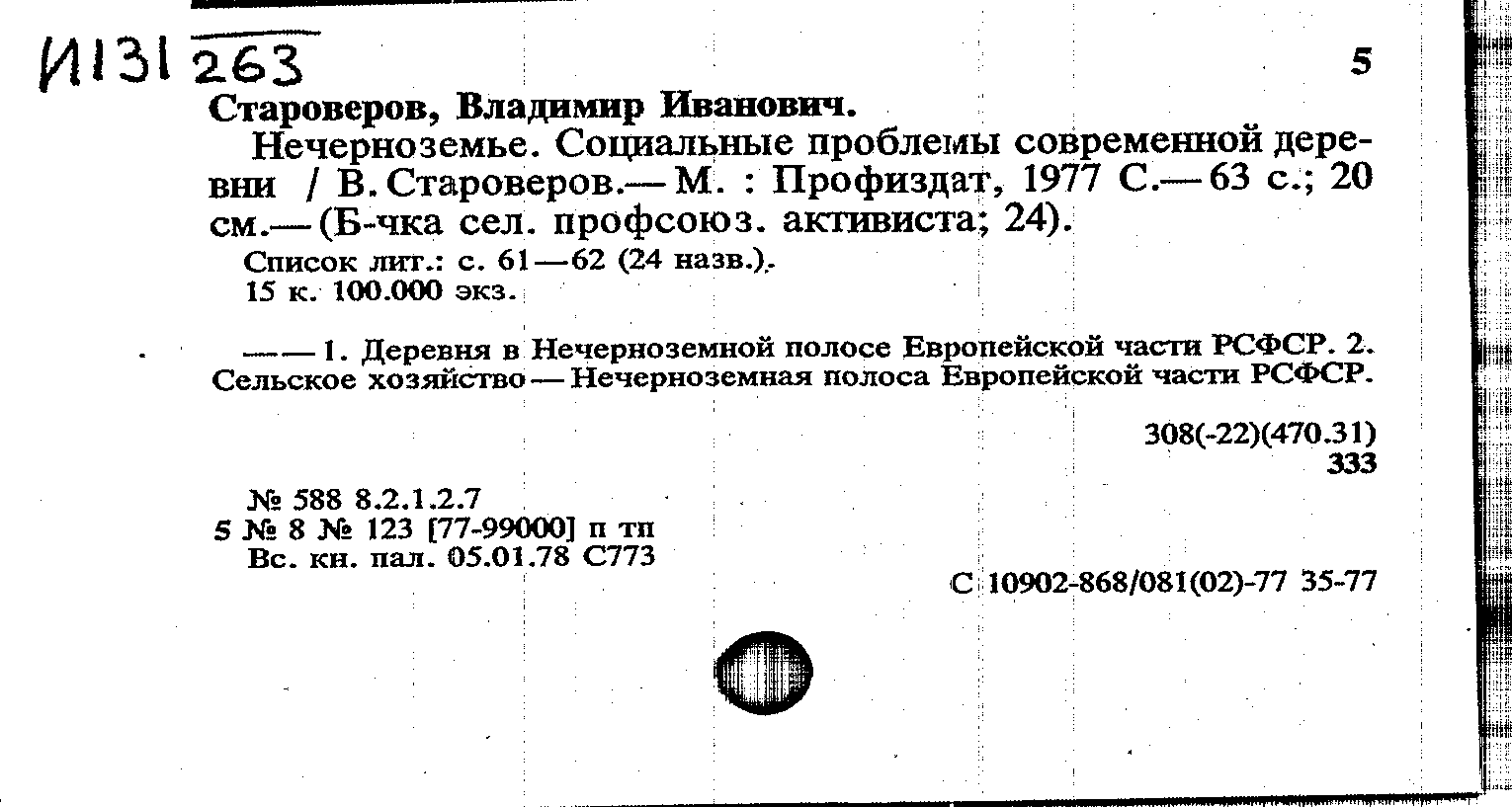 И131 263

5

Староверов, Владимир Иванович.

Нечерноземье. Социальные проблемы современной деревни / В. Староверов.— М. : Профиздат, 1977 С.— 63 с.; 20 см.— (Б-чка сел. профсоюз. активиста; 24).

Список лит.: с. 61—62 (24 назв.).
15 к. 100.000 экз.

—— 1. Деревня в Нечерноземной полосе Европейской части РСФСР. 2. Сельское хозяйство — Нечерноземная полоса Европейской части РСФСР.

308(-22)(470.31)
333

№ 588 8.2.1.2.7
5 № 8 № 123 [77-99000] п тп
Вс. кн. пал. 05.01.78 С773

С 10902-868/081(02)-77 35-77